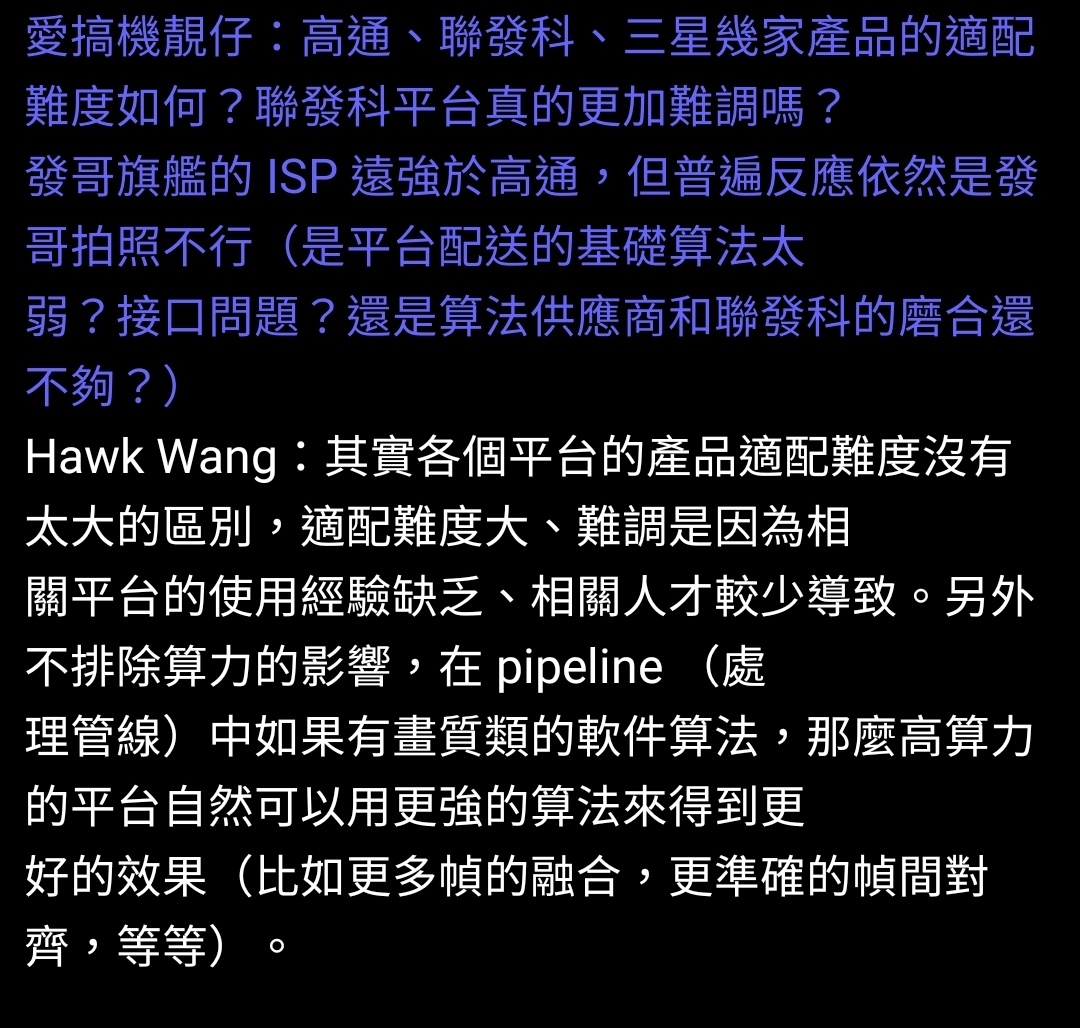 愛搞機靚仔：高通、聯發科、三星幾家產品的適配難度如何？聯發科平台真的更加難調嗎？
發哥旗艦的 ISP 遠強於高通，但普遍反應依然是發哥拍照不行（是平台配送的基礎算法太弱？接口問題？還是算法供應商和聯發科的磨合還不夠？）
Hawk Wang：其實各個平台的產品適配難度沒有太大的區別，適配難度大、難調是因為相關平台的使用經驗缺乏、相關人才較少導致。另外不排除算力的影響，在 pipeline （處理管線）中如果有畫質類的軟件算法，那麼高算力的平台自然可以用更強的算法來得到更好的效果（比如更多幀的融合，更準確的幀間對齊，等等）。